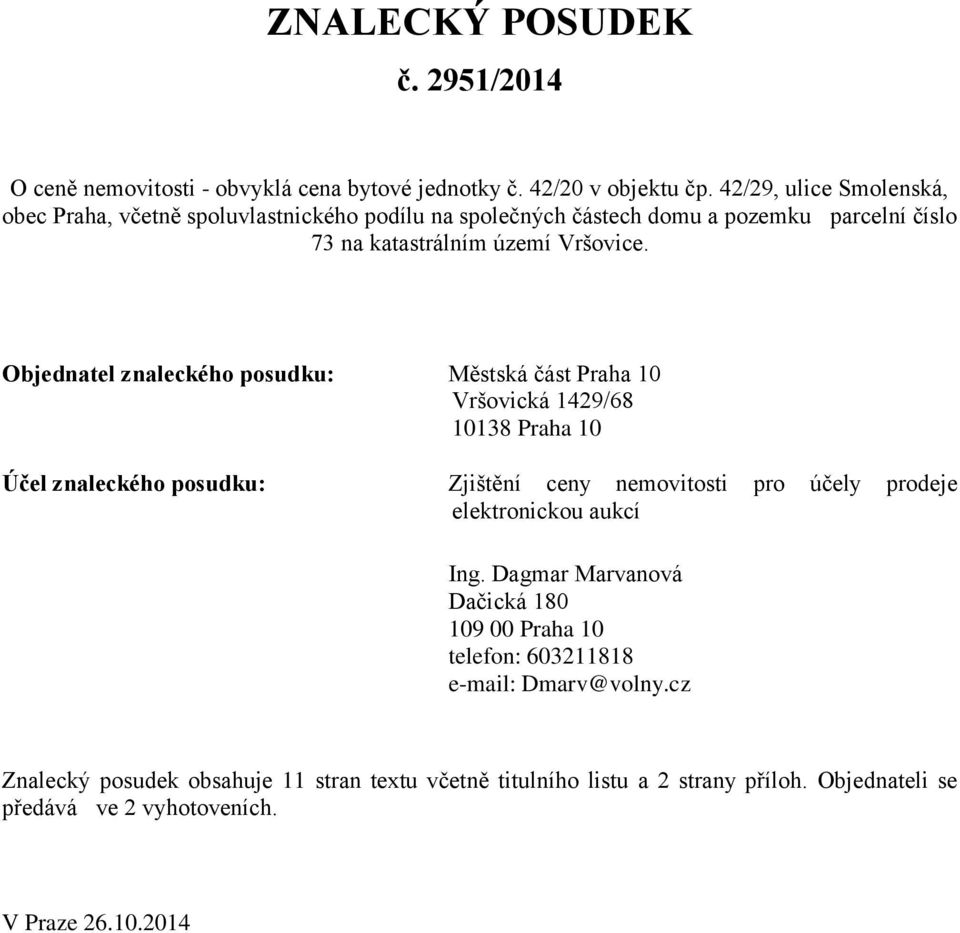 ZNALECKÝ POSUDEK
č. 2951/2014

O ceně nemovitosti - obvyklá cena bytové jednotky č. 42/20 v objektu čp. 42/29, ulice Smolenská, obec Praha, včetně spoluvlastnického podílu na společných částech domu a pozemku parcelní číslo 73 na katastrálním území Vršovice.

Objednatel znaleckého posudku: Městská část Praha 10
Vršovická 1429/68
10138 Praha 10

Účel znaleckého posudku: Zjištění ceny nemovitosti pro účely prodeje elektronickou aukcí

Ing. Dagmar Marvanová
Dačická 180
109 00 Praha 10
telefon: 603211818
e-mail: Dmarv@volny.cz

Znalecký posudek obsahuje 11 stran textu včetně titulního listu a 2 strany příloh. Objednateli se předává ve 2 vyhotoveních.

V Praze 26.10.2014